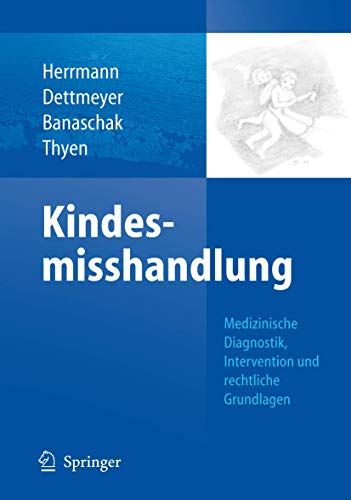 Herrmann
Dettmeyer
Banaschak
Thyen

Kindesmisshandlung

Medizinische Diagnostik, Intervention und rechtliche Grundlagen

Springer